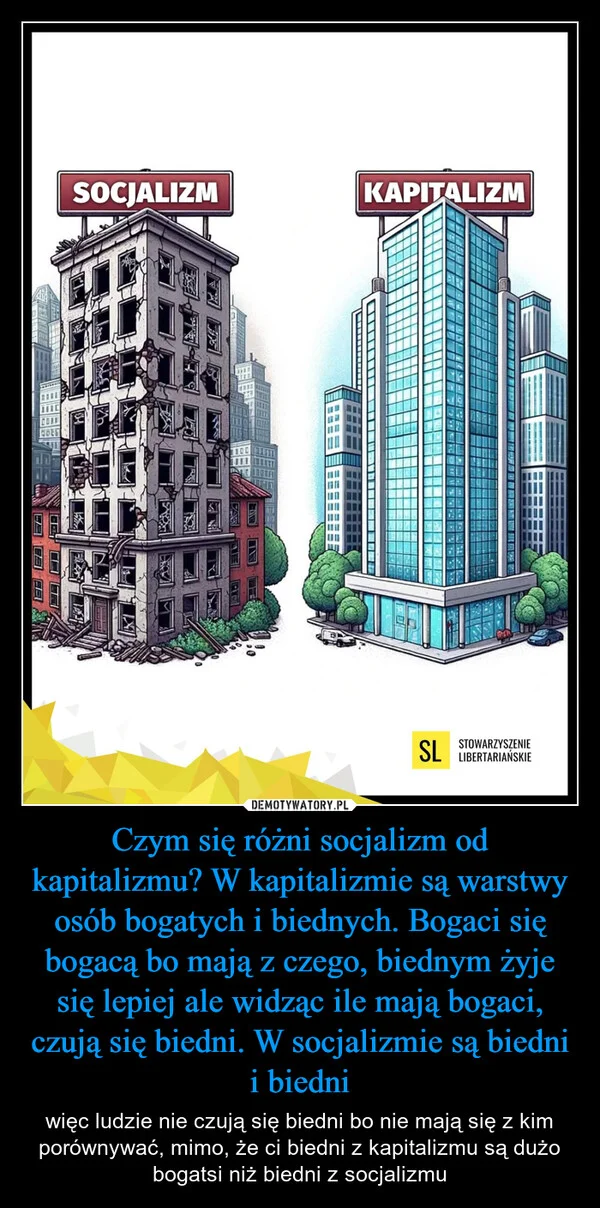 SOCJALIZM

KAPITALIZM

SL STOWARZYSZENIE LIBERTARIAŃSKIE

DEMOTYWATORY.PL

Czym się różni socjalizm od kapitalizmu? W kapitalizmie są warstwy osób bogatych i biednych. Bogaci się bogacą bo mają z czego, biednym żyje się lepiej ale widząc ile mają bogaci, czują się biedni. W socjalizmie są biedni i biedni

więc ludzie nie czują się biedni bo nie mają się z kim porównywać, mimo, że ci biedni z kapitalizmu są dużo bogatsi niż biedni z socjalizmu